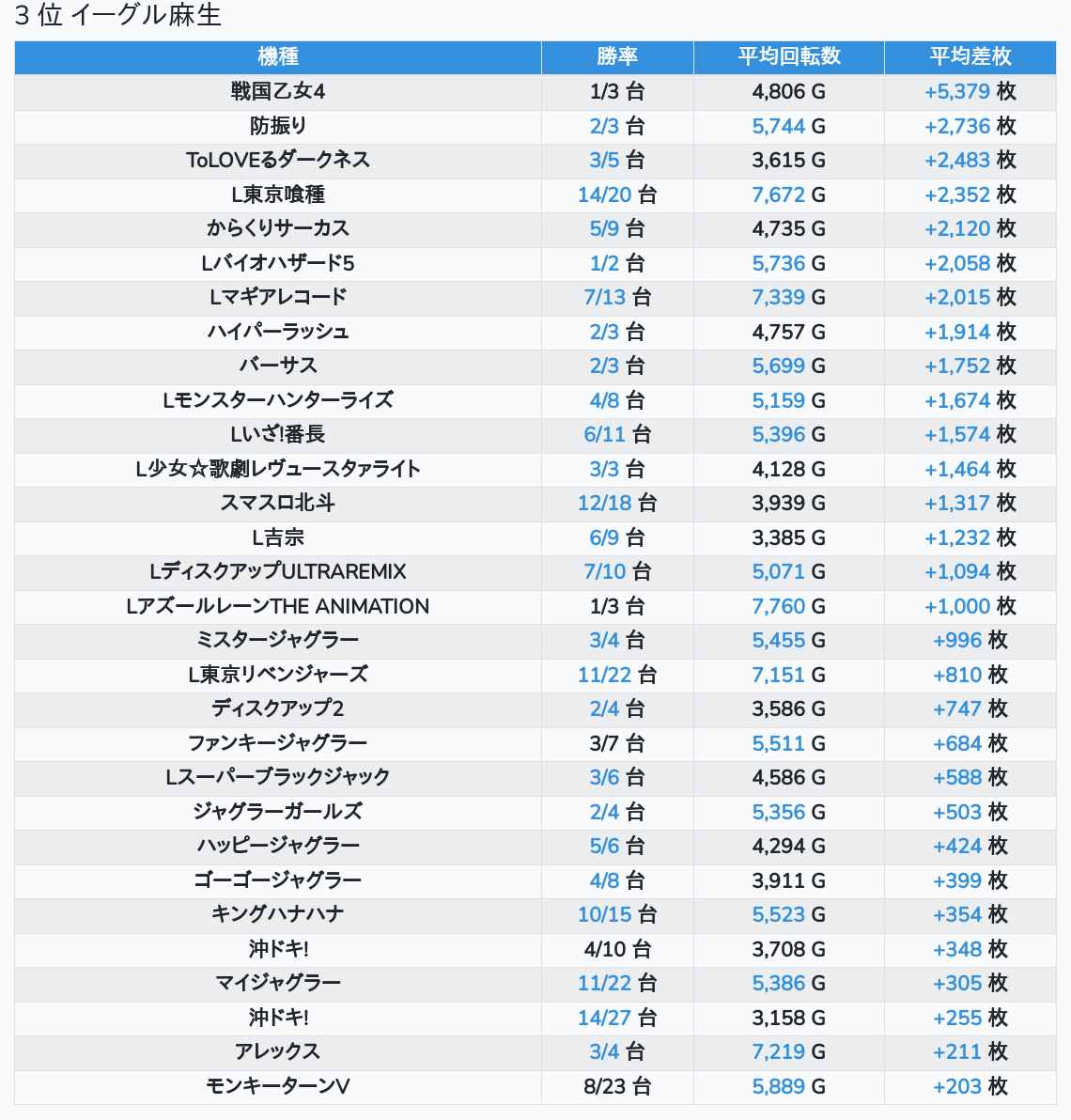 3 位 イーグル麻生

| 機種 | 勝率 | 平均回転数 | 平均差枚 |
|---|---|---|---|
| 戦国乙女4 | 1/3 台 | 4,806 G | +5,379 枚 |
| 防振り | 2/3 台 | 5,744 G | +2,736 枚 |
| ToLOVEるダークネス | 3/5 台 | 3,615 G | +2,483 枚 |
| L東京喰種 | 14/20 台 | 7,672 G | +2,352 枚 |
| からくりサーカス | 5/9 台 | 4,735 G | +2,120 枚 |
| Lバイオハザード5 | 1/2 台 | 5,736 G | +2,058 枚 |
| Lマギアレコード | 7/13 台 | 7,339 G | +2,015 枚 |
| ハイパーラッシュ | 2/3 台 | 4,757 G | +1,914 枚 |
| バーサス | 2/3 台 | 5,699 G | +1,752 枚 |
| Lモンスターハンターライズ | 4/8 台 | 5,159 G | +1,674 枚 |
| Lいざ!番長 | 6/11 台 | 5,396 G | +1,574 枚 |
| L少女☆歌劇レヴュースタァライト | 3/3 台 | 4,128 G | +1,464 枚 |
| スマスロ北斗 | 12/18 台 | 3,939 G | +1,317 枚 |
| L吉宗 | 6/9 台 | 3,385 G | +1,232 枚 |
| LディスクアップULTRAREMIX | 7/10 台 | 5,071 G | +1,094 枚 |
| LアズールレーンTHE ANIMATION | 1/3 台 | 7,760 G | +1,000 枚 |
| ミスタージャグラー | 3/4 台 | 5,455 G | +996 枚 |
| L東京リベンジャーズ | 11/22 台 | 7,151 G | +810 枚 |
| ディスクアップ2 | 2/4 台 | 3,586 G | +747 枚 |
| ファンキージャグラー | 3/7 台 | 5,511 G | +684 枚 |
| Lスーパーブラックジャック | 3/6 台 | 4,586 G | +588 枚 |
| ジャグラーガールズ | 2/4 台 | 5,356 G | +503 枚 |
| ハッピージャグラー | 5/6 台 | 4,294 G | +424 枚 |
| ゴーゴージャグラー | 4/8 台 | 3,911 G | +399 枚 |
| キングハナハナ | 10/15 台 | 5,523 G | +354 枚 |
| 沖ドキ! | 4/10 台 | 3,708 G | +348 枚 |
| マイジャグラー | 11/22 台 | 5,386 G | +305 枚 |
| 沖ドキ! | 14/27 台 | 3,158 G | +255 枚 |
| アレックス | 3/4 台 | 7,219 G | +211 枚 |
| モンキーターンV | 8/23 台 | 5,889 G | +203 枚 |